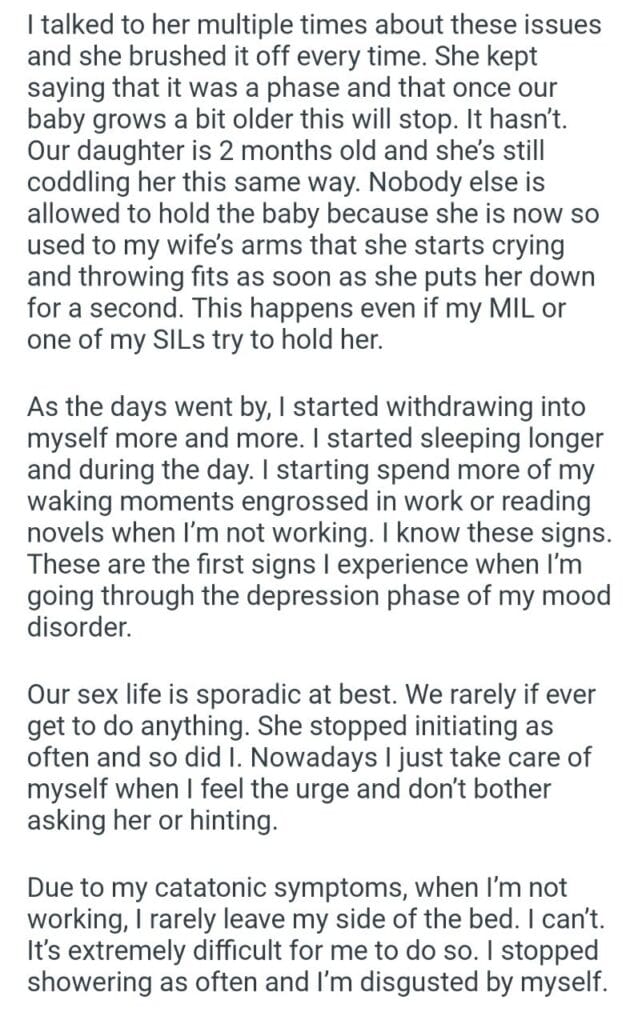 I talked to her multiple times about these issues and she brushed it off every time. She kept saying that it was a phase and that once our baby grows a bit older this will stop. It hasn't. Our daughter is 2 months old and she's still coddling her this same way. Nobody else is allowed to hold the baby because she is now so used to my wife's arms that she starts crying and throwing fits as soon as she puts her down for a second. This happens even if my MIL or one of my SILs try to hold her.

As the days went by, I started withdrawing into myself more and more. I started sleeping longer and during the day. I starting spend more of my waking moments engrossed in work or reading novels when I'm not working. I know these signs. These are the first signs I experience when I'm going through the depression phase of my mood disorder.

Our sex life is sporadic at best. We rarely if ever get to do anything. She stopped initiating as often and so did I. Nowadays I just take care of myself when I feel the urge and don't bother asking her or hinting.

Due to my catatonic symptoms, when I'm not working, I rarely leave my side of the bed. I can't. It's extremely difficult for me to do so. I stopped showering as often and I'm disgusted by myself.